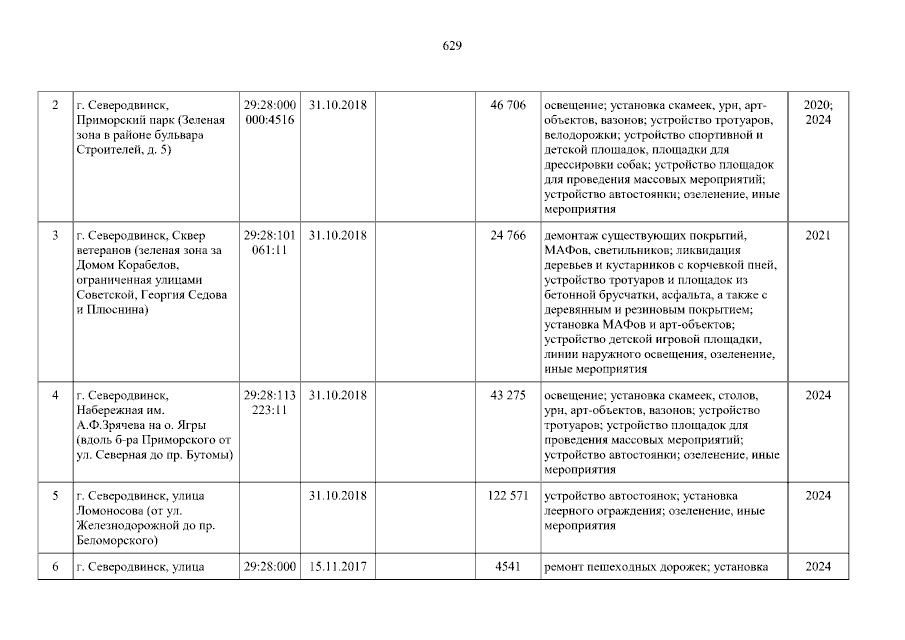 629

| 2 | г. Северодвинск, Приморский парк (Зеленая зона в районе бульвара Строителей, д. 5) | 29:28:000 000:4516 | 31.10.2018 |  | 46 706 | освещение; установка скамеек, урн, арт-объектов, вазонов; устройство тротуаров, велодорожки; устройство спортивной и детской площадок, площадки для дрессировки собак; устройство площадок для проведения массовых мероприятий; устройство автостоянки; озеленение, иные мероприятия | 2020; 2024 |
|---|---|---|---|---|---|---|---|
| 3 | г. Северодвинск, Сквер ветеранов (зеленая зона за Домом Корабелов, ограниченная улицами Советской, Георгия Седова и Плюснина) | 29:28:101 061:11 | 31.10.2018 |  | 24 766 | демонтаж существующих покрытий, МАФов, светильников; ликвидация деревьев и кустарников с корчевкой пней, устройство тротуаров и площадок из бетонной брусчатки, асфальта, а также с деревянным и резиновым покрытием; установка МАФов и арт-объектов; устройство детской игровой площадки, линии наружного освещения, озеленение, иные мероприятия | 2021 |
| 4 | г. Северодвинск, Набережная им. А.Ф.Зрячева на о. Ягры (вдоль б-ра Приморского от ул. Северная до пр. Бутомы) | 29:28:113 223:11 | 31.10.2018 |  | 43 275 | освещение; установка скамеек, столов, урн, арт-объектов, вазонов; устройство тротуаров; устройство площадок для проведения массовых мероприятий; устройство автостоянки; озеленение, иные мероприятия | 2024 |
| 5 | г. Северодвинск, улица Ломоносова (от ул. Железнодорожной до пр. Беломорского) |  | 31.10.2018 |  | 122 571 | устройство автостоянок; установка леерного ограждения; озеленение, иные мероприятия | 2024 |
| 6 | г. Северодвинск, улица | 29:28:000 | 15.11.2017 |  | 4541 | ремонт пешеходных дорожек; установка | 2024 |